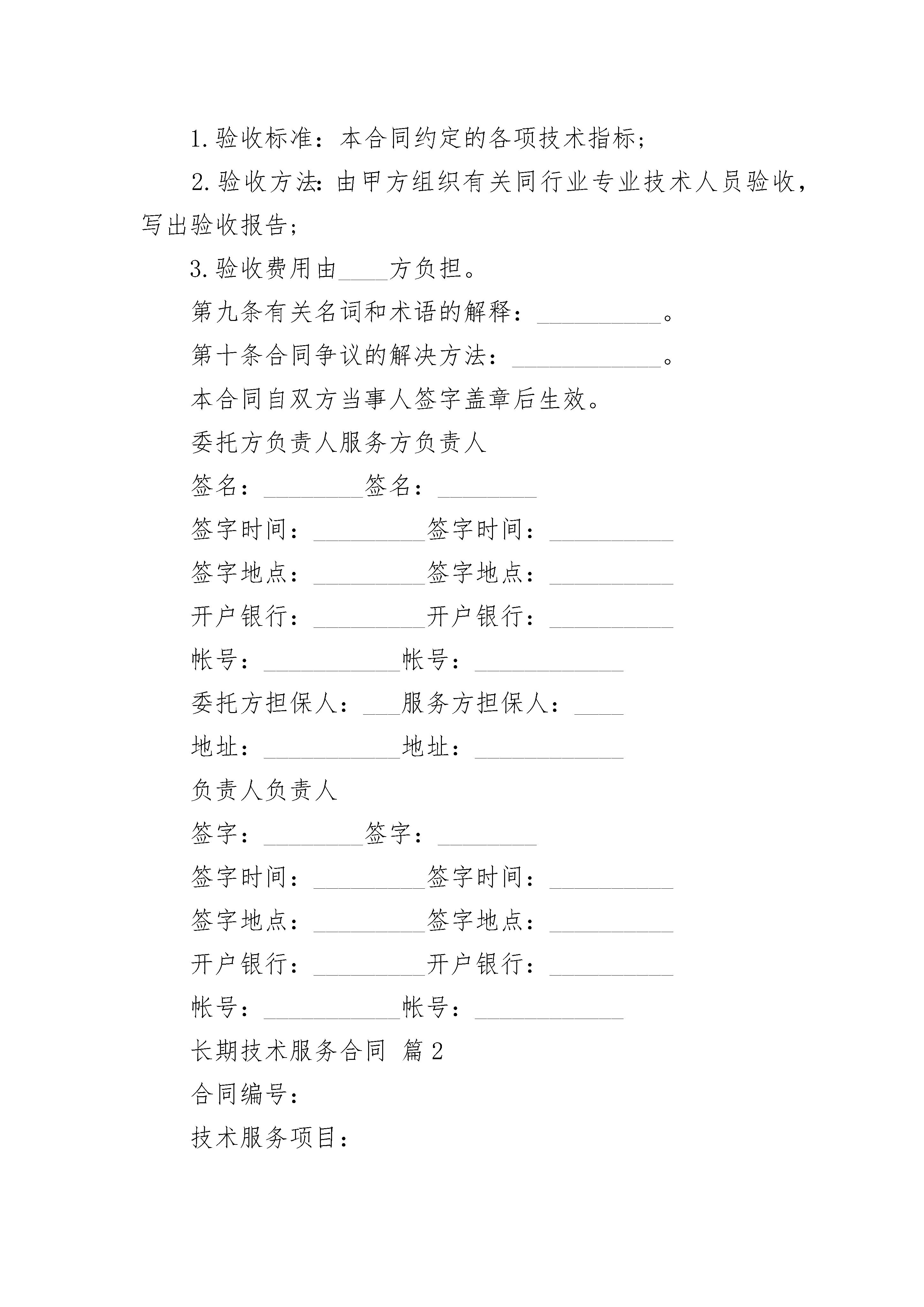 1.验收标准：本合同约定的各项技术指标；

2.验收方法:由甲方组织有关同行业专业技术人员验收，写出验收报告；

3.验收费用由____方负担。

第九条有关名词和术语的解释：__________。

第十条合同争议的解决方法：____________。

本合同自双方当事人签字盖章后生效。

委托方负责人服务方负责人

签名：________签名：________

签字时间：_________签字时间：__________

签字地点：_________签字地点：__________

开户银行：_________开户银行：__________

帐号：___________帐号：____________

委托方担保人：___服务方担保人：____

地址：___________地址：____________

负责人负责人

签字：________签字：________

签字时间：_________签字时间：__________

签字地点：_________签字地点：__________

开户银行：_________开户银行：__________

帐号：___________帐号：____________

长期技术服务合同 篇2

合同编号：

技术服务项目：